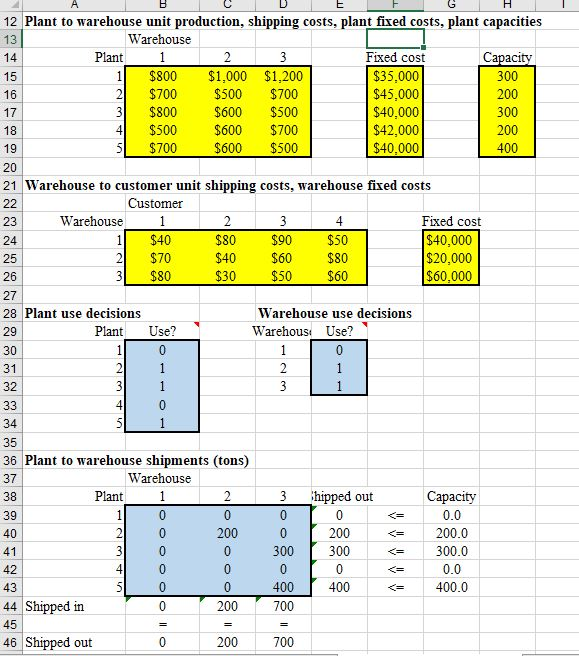 | | A | B | C | D | E | F | G | H | I |
|---|---|---|---|---|---|---|---|---|---|
| 12 | Plant to warehouse unit production, shipping costs, plant fixed costs, plant capacities | | | | | | | | |
| 13 | | Warehouse | | | | | | | |
| 14 | Plant | 1 | 2 | 3 | | Fixed cost | | Capacity | |
| 15 | 1 | $800 | $1,000 | $1,200 | | $35,000 | | 300 | |
| 16 | 2 | $700 | $500 | $700 | | $45,000 | | 200 | |
| 17 | 3 | $800 | $600 | $500 | | $40,000 | | 300 | |
| 18 | 4 | $500 | $600 | $700 | | $42,000 | | 200 | |
| 19 | 5 | $700 | $600 | $500 | | $40,000 | | 400 | |
| 20 | | | | | | | | | |
| 21 | Warehouse to customer unit shipping costs, warehouse fixed costs | | | | | | | | |
| 22 | | Customer | | | | | | | |
| 23 | Warehouse | 1 | 2 | 3 | 4 | | Fixed cost | | |
| 24 | 1 | $40 | $80 | $90 | $50 | | $40,000 | | |
| 25 | 2 | $70 | $40 | $60 | $80 | | $20,000 | | |
| 26 | 3 | $80 | $30 | $50 | $60 | | $60,000 | | |
| 27 | | | | | | | | | |
| 28 | Plant use decisions | | | Warehouse use decisions | | | | | |
| 29 | Plant | Use? | | Warehous | Use? | | | | |
| 30 | 1 | 0 | | 1 | 0 | | | | |
| 31 | 2 | 1 | | 2 | 1 | | | | |
| 32 | 3 | 1 | | 3 | 1 | | | | |
| 33 | 4 | 0 | | | | | | | |
| 34 | 5 | 1 | | | | | | | |
| 35 | | | | | | | | | |
| 36 | Plant to warehouse shipments (tons) | | | | | | | | |
| 37 | | Warehouse | | | | | | | |
| 38 | Plant | 1 | 2 | 3 | hipped out | | Capacity | | |
| 39 | 1 | 0 | 0 | 0 | 0 | <= | 0.0 | | |
| 40 | 2 | 0 | 200 | 0 | 200 | <= | 200.0 | | |
| 41 | 3 | 0 | 0 | 300 | 300 | <= | 300.0 | | |
| 42 | 4 | 0 | 0 | 0 | 0 | <= | 0.0 | | |
| 43 | 5 | 0 | 0 | 400 | 400 | <= | 400.0 | | |
| 44 | Shipped in | 0 | 200 | 700 | | | | | |
| 45 | | = | = | = | | | | | |
| 46 | Shipped out | 0 | 200 | 700 | | | | | |